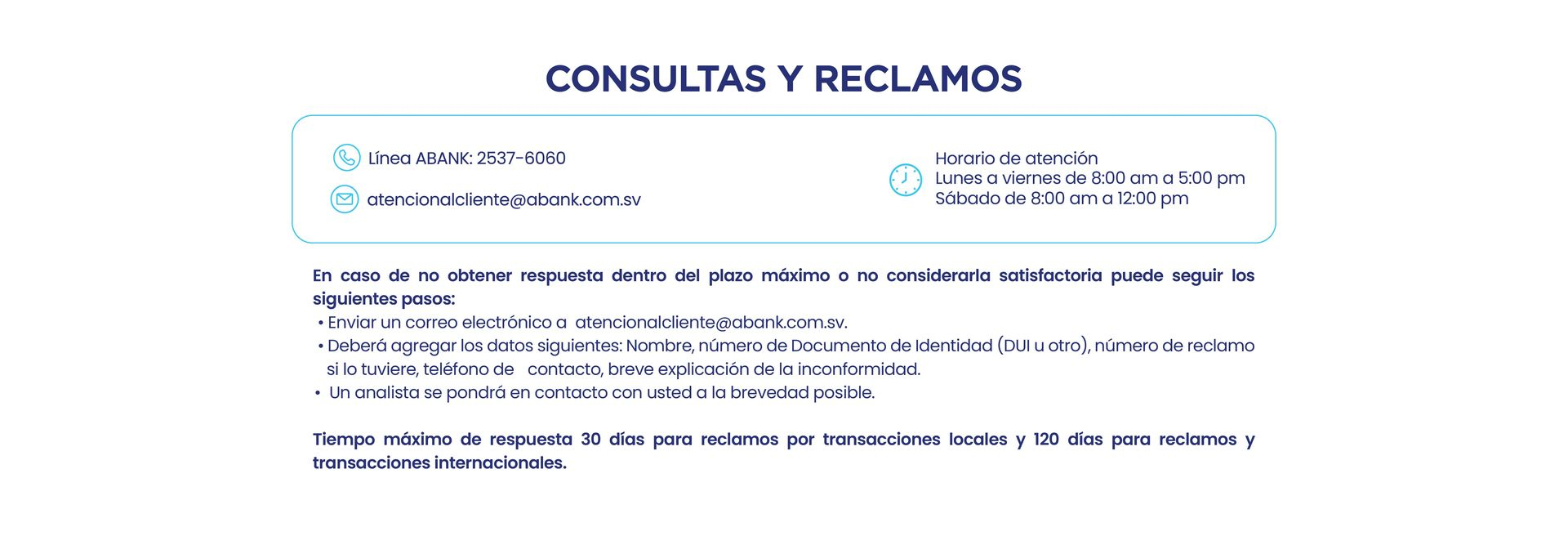 CONSULTAS Y RECLAMOS

Línea ABANK: 2537-6060

atencionalcliente@abank.com.sv

Horario de atención
Lunes a viernes de 8:00 am a 5:00 pm
Sábado de 8:00 am a 12:00 pm

En caso de no obtener respuesta dentro del plazo máximo o no considerarla satisfactoria puede seguir los siguientes pasos:
• Enviar un correo electrónico a atencionalcliente@abank.com.sv.
• Deberá agregar los datos siguientes: Nombre, número de Documento de Identidad (DUI u otro), número de reclamo si lo tuviere, teléfono de contacto, breve explicación de la inconformidad.
• Un analista se pondrá en contacto con usted a la brevedad posible.

Tiempo máximo de respuesta 30 días para reclamos por transacciones locales y 120 días para reclamos y transacciones internacionales.